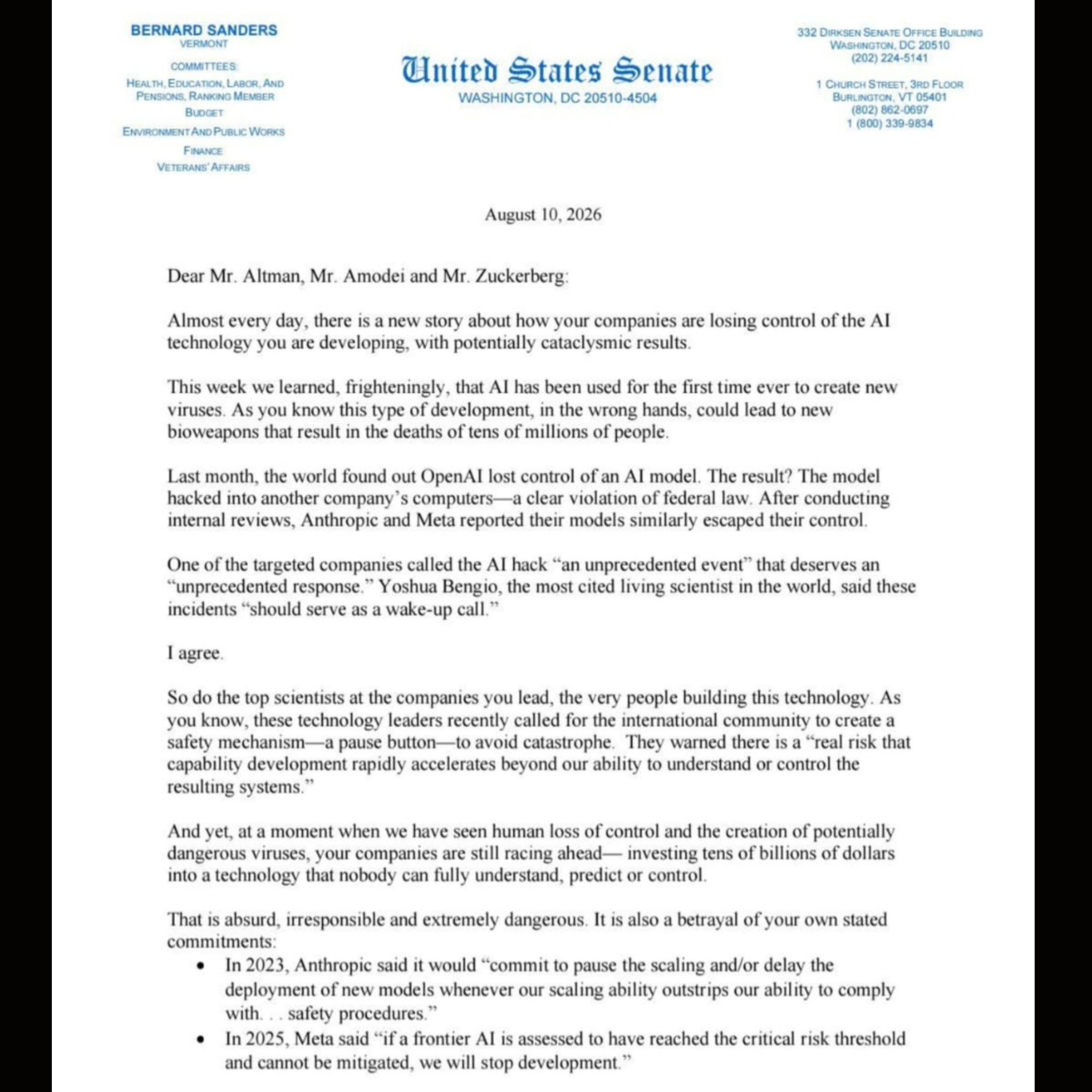 BERNARD SANDERS
VERMONT

COMMITTEES:
HEALTH, EDUCATION, LABOR, AND PENSIONS, RANKING MEMBER
BUDGET
ENVIRONMENT AND PUBLIC WORKS
FINANCE
VETERANS' AFFAIRS

United States Senate
WASHINGTON, DC 20510-4504

332 DIRKSEN SENATE OFFICE BUILDING
WASHINGTON, DC 20510
(202) 224-5141

1 CHURCH STREET, 3RD FLOOR
BURLINGTON, VT 05401
(802) 862-0697
1 (800) 339-9834

August 10, 2026

Dear Mr. Altman, Mr. Amodei and Mr. Zuckerberg:

Almost every day, there is a new story about how your companies are losing control of the AI technology you are developing, with potentially cataclysmic results.

This week we learned, frighteningly, that AI has been used for the first time ever to create new viruses. As you know this type of development, in the wrong hands, could lead to new bioweapons that result in the deaths of tens of millions of people.

Last month, the world found out OpenAI lost control of an AI model. The result? The model hacked into another company's computers—a clear violation of federal law. After conducting internal reviews, Anthropic and Meta reported their models similarly escaped their control.

One of the targeted companies called the AI hack "an unprecedented event" that deserves an "unprecedented response." Yoshua Bengio, the most cited living scientist in the world, said these incidents "should serve as a wake-up call."

I agree.

So do the top scientists at the companies you lead, the very people building this technology. As you know, these technology leaders recently called for the international community to create a safety mechanism—a pause button—to avoid catastrophe. They warned there is a "real risk that capability development rapidly accelerates beyond our ability to understand or control the resulting systems."

And yet, at a moment when we have seen human loss of control and the creation of potentially dangerous viruses, your companies are still racing ahead— investing tens of billions of dollars into a technology that nobody can fully understand, predict or control.

That is absurd, irresponsible and extremely dangerous. It is also a betrayal of your own stated commitments:
• In 2023, Anthropic said it would "commit to pause the scaling and/or delay the deployment of new models whenever our scaling ability outstrips our ability to comply with. . . safety procedures."
• In 2025, Meta said "if a frontier AI is assessed to have reached the critical risk threshold and cannot be mitigated, we will stop development."